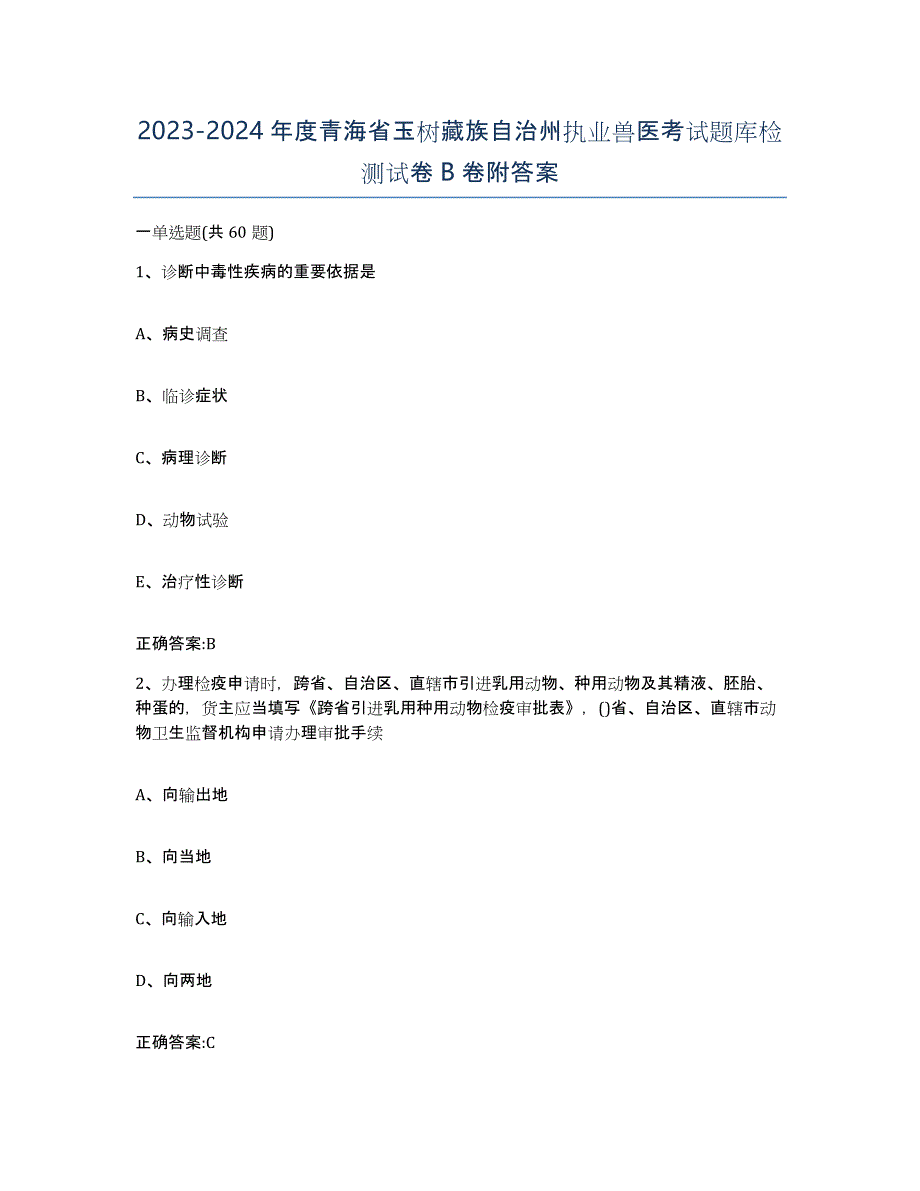 2023-2024年度青海省玉树藏族自治州执业兽医考试题库检测试卷B卷附答案

一单选题(共60题)

1、诊断中毒性疾病的重要依据是

A、病史调查

B、临诊症状

C、病理诊断

D、动物试验

E、治疗性诊断

正确答案:B

2、办理检疫申请时，跨省、自治区、直辖市引进乳用动物、种用动物及其精液、胚胎、种蛋的，货主应当填写《跨省引进乳用种用动物检疫审批表》，()省、自治区、直辖市动物卫生监督机构申请办理审批手续

A、向输出地

B、向当地

C、向输入地

D、向两地

正确答案:C